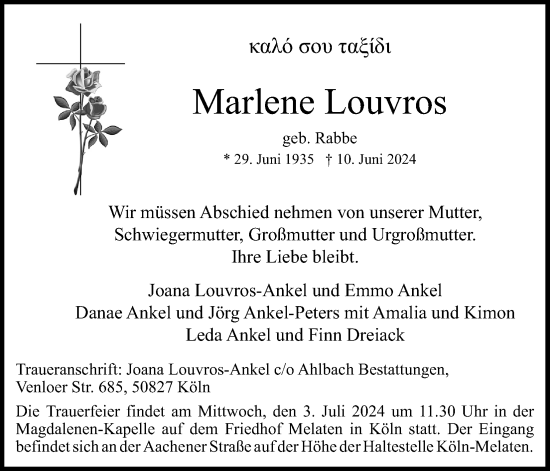 καλό σου ταξίδι

Marlene Louvros

geb. Rabbe

* 29. Juni 1935 † 10. Juni 2024

Wir müssen Abschied nehmen von unserer Mutter, Schwiegermutter, Großmutter und Urgroßmutter. Ihre Liebe bleibt.

Joana Louvros-Ankel und Emmo Ankel
Danae Ankel und Jörg Ankel-Peters mit Amalia und Kimon
Leda Ankel und Finn Dreiack

Traueranschrift: Joana Louvros-Ankel c/o Ahlbach Bestattungen, Venloer Str. 685, 50827 Köln

Die Trauerfeier findet am Mittwoch, den 3. Juli 2024 um 11.30 Uhr in der Magdalenen-Kapelle auf dem Friedhof Melaten in Köln statt. Der Eingang befindet sich an der Aachener Straße auf der Höhe der Haltestelle Köln-Melaten.